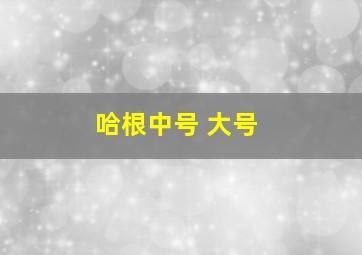 哈根中号 大号